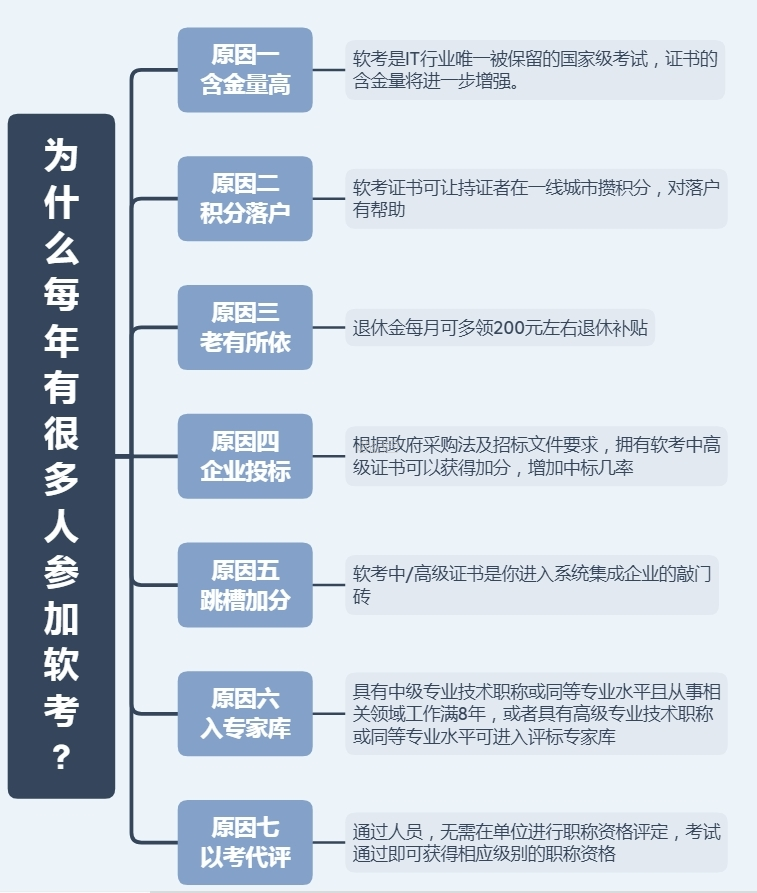 为什么每年有很多人参加软考？

原因一
含金量高

软考是IT行业唯一被保留的国家级考试，证书的含金量将进一步增强。

原因二
积分落户

软考证书可让持证者在一线城市攒积分，对落户有帮助

原因三
老有所依

退休金每月可多领200元左右退休补贴

原因四
企业投标

根据政府采购法及招标文件要求，拥有软考中高级证书可以获得加分，增加中标几率

原因五
跳槽加分

软考中/高级证书是你进入系统集成企业的敲门砖

原因六
入专家库

具有中级专业技术职称或同等专业水平且从事相关领域工作满8年，或者具有高级专业技术职称或同等专业水平可进入评标专家库

原因七
以考代评

通过人员，无需在单位进行职称资格评定，考试通过即可获得相应级别的职称资格